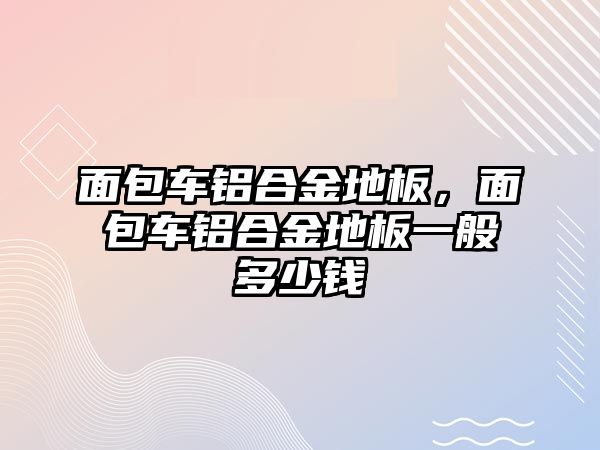 面包车铝合金地板，面包车铝合金地板一般多少钱